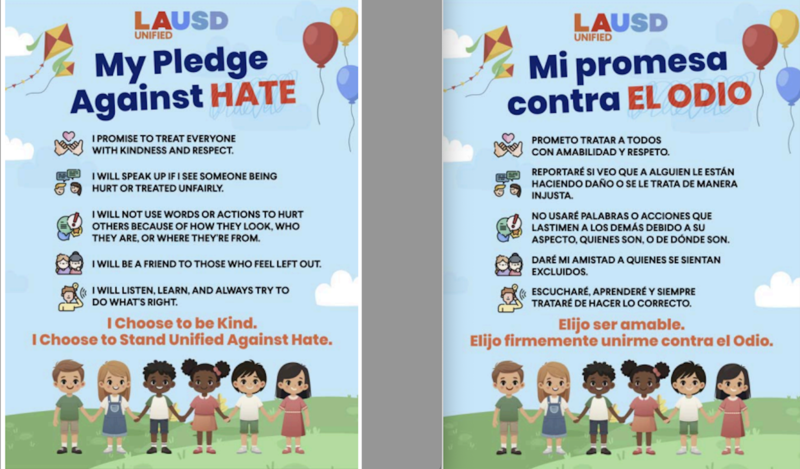 LAUSD
UNIFIED

My Pledge Against HATE

I PROMISE TO TREAT EVERYONE WITH KINDNESS AND RESPECT.

I WILL SPEAK UP IF I SEE SOMEONE BEING HURT OR TREATED UNFAIRLY.

I WILL NOT USE WORDS OR ACTIONS TO HURT OTHERS BECAUSE OF HOW THEY LOOK, WHO THEY ARE, OR WHERE THEY'RE FROM.

I WILL BE A FRIEND TO THOSE WHO FEEL LEFT OUT.

I WILL LISTEN, LEARN, AND ALWAYS TRY TO DO WHAT'S RIGHT.

I Choose to be Kind.
I Choose to Stand Unified Against Hate.

LAUSD
UNIFIED

Mi promesa contra EL ODIO

PROMETO TRATAR A TODOS CON AMABILIDAD Y RESPETO.

REPORTARÉ SI VEO QUE A ALGUIEN LE ESTÁN HACIENDO DAÑO O SE LE TRATA DE MANERA INJUSTA.

NO USARÉ PALABRAS O ACCIONES QUE LASTIMEN A LOS DEMÁS DEBIDO A SU ASPECTO, QUIENES SON, O DE DÓNDE SON.

DARÉ MI AMISTAD A QUIENES SE SIENTAN EXCLUIDOS.

ESCUCHARÉ, APRENDERÉ Y SIEMPRE TRATARÉ DE HACER LO CORRECTO.

Elijo ser amable.
Elijo firmemente unirme contra el Odio.